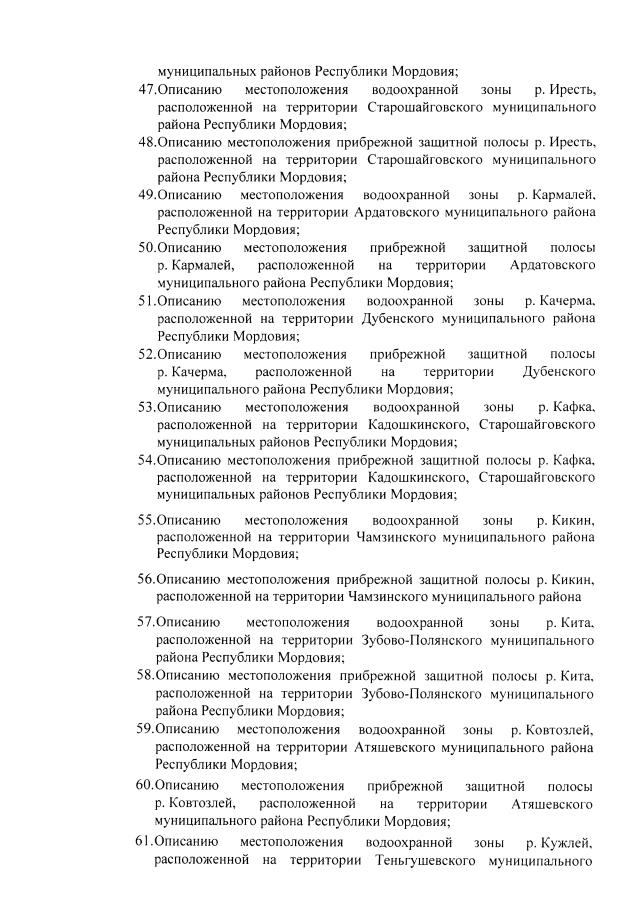 муниципальных районов Республики Мордовия;
47.Описанию местоположения водоохранной зоны р. Иресть, расположенной на территории Старошайговского муниципального района Республики Мордовия;
48.Описанию местоположения прибрежной защитной полосы р. Иресть, расположенной на территории Старошайговского муниципального района Республики Мордовия;
49.Описанию местоположения водоохранной зоны р. Кармалей, расположенной на территории Ардатовского муниципального района Республики Мордовия;
50.Описанию местоположения прибрежной защитной полосы р. Кармалей, расположенной на территории Ардатовского муниципального района Республики Мордовия;
51.Описанию местоположения водоохранной зоны р. Качерма, расположенной на территории Дубенского муниципального района Республики Мордовия;
52.Описанию местоположения прибрежной защитной полосы р. Качерма, расположенной на территории Дубенского муниципального района Республики Мордовия;
53.Описанию местоположения водоохранной зоны р. Кафка, расположенной на территории Кадошкинского, Старошайговского муниципальных районов Республики Мордовия;
54.Описанию местоположения прибрежной защитной полосы р. Кафка, расположенной на территории Кадошкинского, Старошайговского муниципальных районов Республики Мордовия;
55.Описанию местоположения водоохранной зоны р. Кикин, расположенной на территории Чамзинского муниципального района Республики Мордовия;
56.Описанию местоположения прибрежной защитной полосы р. Кикин, расположенной на территории Чамзинского муниципального района
57.Описанию местоположения водоохранной зоны р. Кита, расположенной на территории Зубово-Полянского муниципального района Республики Мордовия;
58.Описанию местоположения прибрежной защитной полосы р. Кита, расположенной на территории Зубово-Полянского муниципального района Республики Мордовия;
59.Описанию местоположения водоохранной зоны р. Ковтозлей, расположенной на территории Атяшевского муниципального района Республики Мордовия;
60.Описанию местоположения прибрежной защитной полосы р. Ковтозлей, расположенной на территории Атяшевского муниципального района Республики Мордовия;
61.Описанию местоположения водоохранной зоны р. Кужлей, расположенной на территории Теньгушевского муниципального